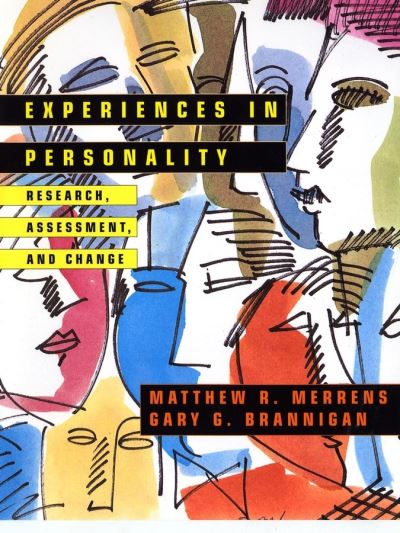 EXPERIENCES IN PERSONALITY

RESEARCH, ASSESSMENT, AND CHANGE

MATTHEW R. MERRENS
GARY G. BRANNIGAN